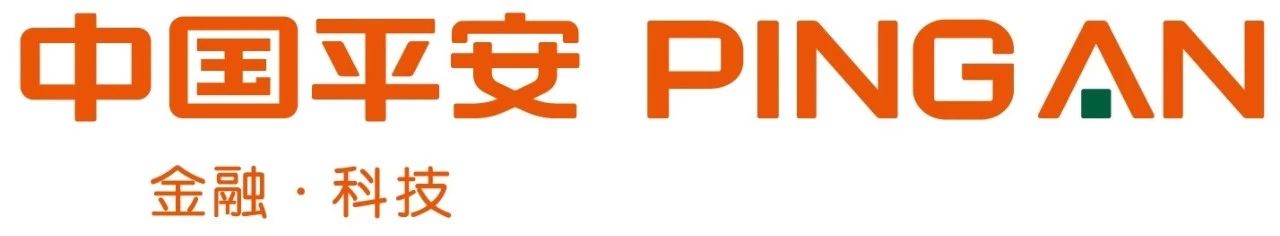 中国平安 PING AN

金融 · 科技